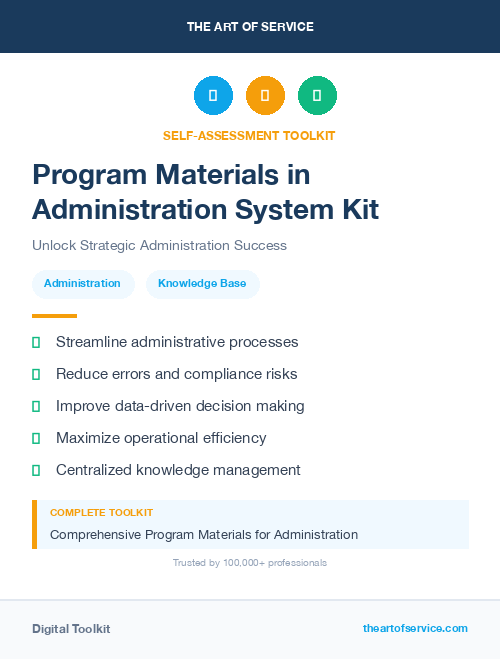 THE ART OF SERVICE

SELF-ASSESSMENT TOOLKIT

Program Materials in Administration System Kit

Unlock Strategic Administration Success

Administration

Knowledge Base

Streamline administrative processes

Reduce errors and compliance risks

Improve data-driven decision making

Maximize operational efficiency

Centralized knowledge management

COMPLETE TOOLKIT

Comprehensive Program Materials for Administration

Trusted by 100,000+ professionals

Digital Toolkit

theartofservice.com